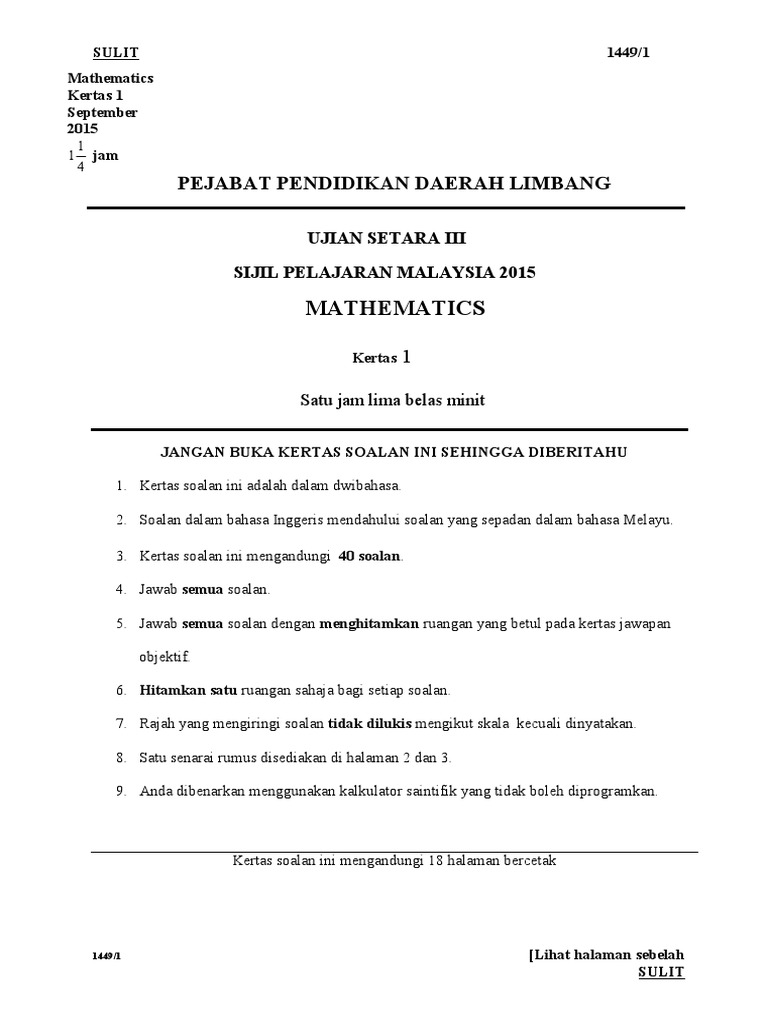 SULIT

1449/1

Mathematics
Kertas 1
September
2015
$1\frac{1}{4}$ jam

PEJABAT PENDIDIKAN DAERAH LIMBANG

UJIAN SETARA III

SIJIL PELAJARAN MALAYSIA 2015

MATHEMATICS

Kertas 1

Satu jam lima belas minit

JANGAN BUKA KERTAS SOALAN INI SEHINGGA DIBERITAHU

1. Kertas soalan ini adalah dalam dwibahasa.

2. Soalan dalam bahasa Inggeris mendahului soalan yang sepadan dalam bahasa Melayu.

3. Kertas soalan ini mengandungi 40 soalan.

4. Jawab semua soalan.

5. Jawab semua soalan dengan menghitamkan ruangan yang betul pada kertas jawapan objektif.

6. Hitamkan satu ruangan sahaja bagi setiap soalan.

7. Rajah yang mengiringi soalan tidak dilukis mengikut skala kecuali dinyatakan.

8. Satu senarai rumus disediakan di halaman 2 dan 3.

9. Anda dibenarkan menggunakan kalkulator saintifik yang tidak boleh diprogramkan.

Kertas soalan ini mengandungi 18 halaman bercetak

1449/1

[Lihat halaman sebelah
SULIT